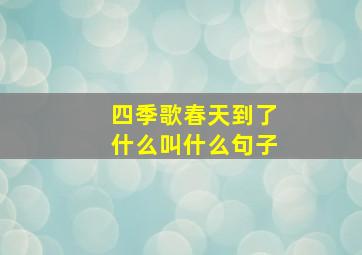 四季歌春天到了
什么叫什么句子